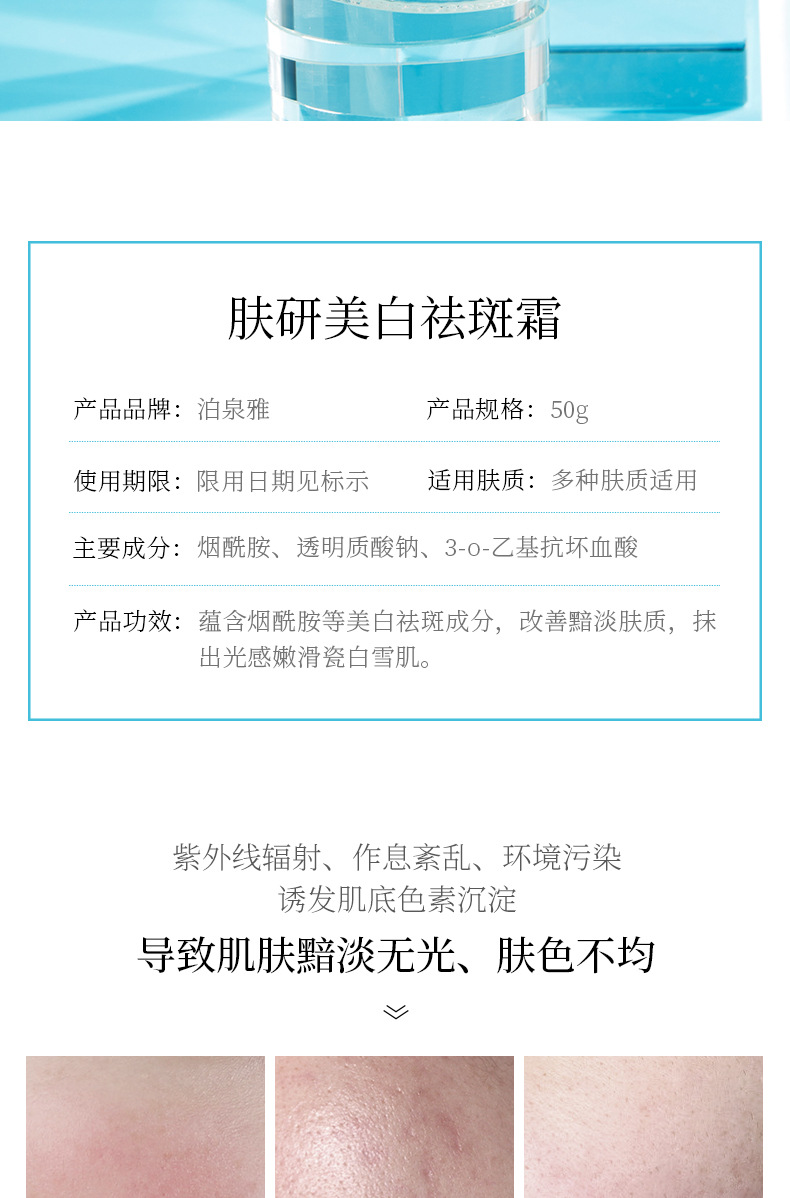 肤研美白祛斑霜

产品品牌：泊泉雅 产品规格：50g

使用期限：限用日期见标示 适用肤质：多种肤质适用

主要成分：烟酰胺、透明质酸钠、3-o-乙基抗坏血酸

产品功效：蕴含烟酰胺等美白祛斑成分，改善黯淡肤质，抹出光感嫩滑瓷白雪肌。

紫外线辐射、作息紊乱、环境污染
诱发肌底色素沉淀
导致肌肤黯淡无光、肤色不均